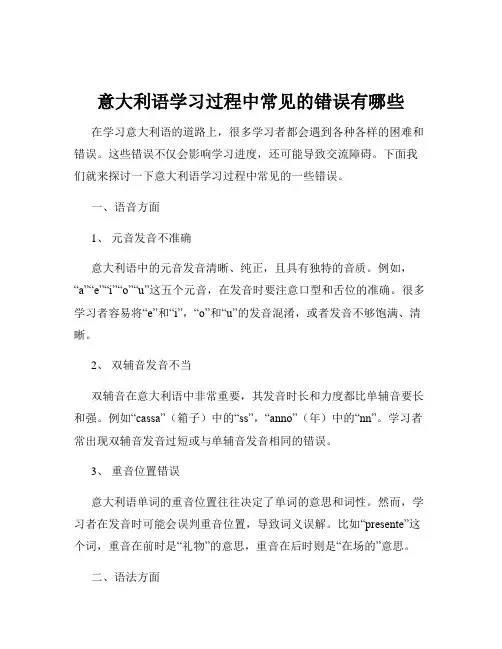 意大利语学习过程中常见的错误有哪些

在学习意大利语的道路上，很多学习者都会遇到各种各样的困难和错误。这些错误不仅会影响学习进度，还可能导致交流障碍。下面我们就来探讨一下意大利语学习过程中常见的一些错误。

一、语音方面

1、 元音发音不准确

意大利语中的元音发音清晰、纯正，且具有独特的音质。例如，“a”“e”“i”“o”“u”这五个元音，在发音时要注意口型和舌位的准确。很多学习者容易将“e”和“i”，“o”和“u”的发音混淆，或者发音不够饱满、清晰。

2、 双辅音发音不当

双辅音在意大利语中非常重要，其发音时长和力度都比单辅音要长和强。例如“cassa”（箱子）中的“ss”，“anno”（年）中的“nn”。学习者常出现双辅音发音过短或与单辅音发音相同的错误。

3、 重音位置错误

意大利语单词的重音位置往往决定了单词的意思和词性。然而，学习者在发音时可能会误判重音位置，导致词义误解。比如“presente”这个词，重音在前时是“礼物”的意思，重音在后时则是“在场的”意思。

二、语法方面